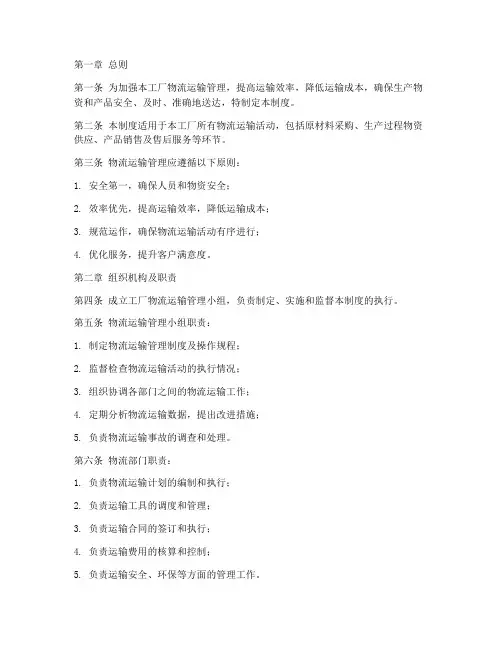 第一章 总则

第一条 为加强本工厂物流运输管理，提高运输效率，降低运输成本，确保生产物资和产品安全、及时、准确地送达，特制定本制度。

第二条 本制度适用于本工厂所有物流运输活动，包括原材料采购、生产过程物资供应、产品销售及售后服务等环节。

第三条 物流运输管理应遵循以下原则：

1. 安全第一，确保人员和物资安全；

2. 效率优先，提高运输效率，降低运输成本；

3. 规范运作，确保物流运输活动有序进行；

4. 优化服务，提升客户满意度。

第二章 组织机构及职责

第四条 成立工厂物流运输管理小组，负责制定、实施和监督本制度的执行。

第五条 物流运输管理小组职责：

1. 制定物流运输管理制度及操作规程；

2. 监督检查物流运输活动的执行情况；

3. 组织协调各部门之间的物流运输工作；

4. 定期分析物流运输数据，提出改进措施；

5. 负责物流运输事故的调查和处理。

第六条 物流部门职责：

1. 负责物流运输计划的编制和执行；

2. 负责运输工具的调度和管理；

3. 负责运输合同的签订和执行；

4. 负责运输费用的核算和控制；

5. 负责运输安全、环保等方面的管理工作。